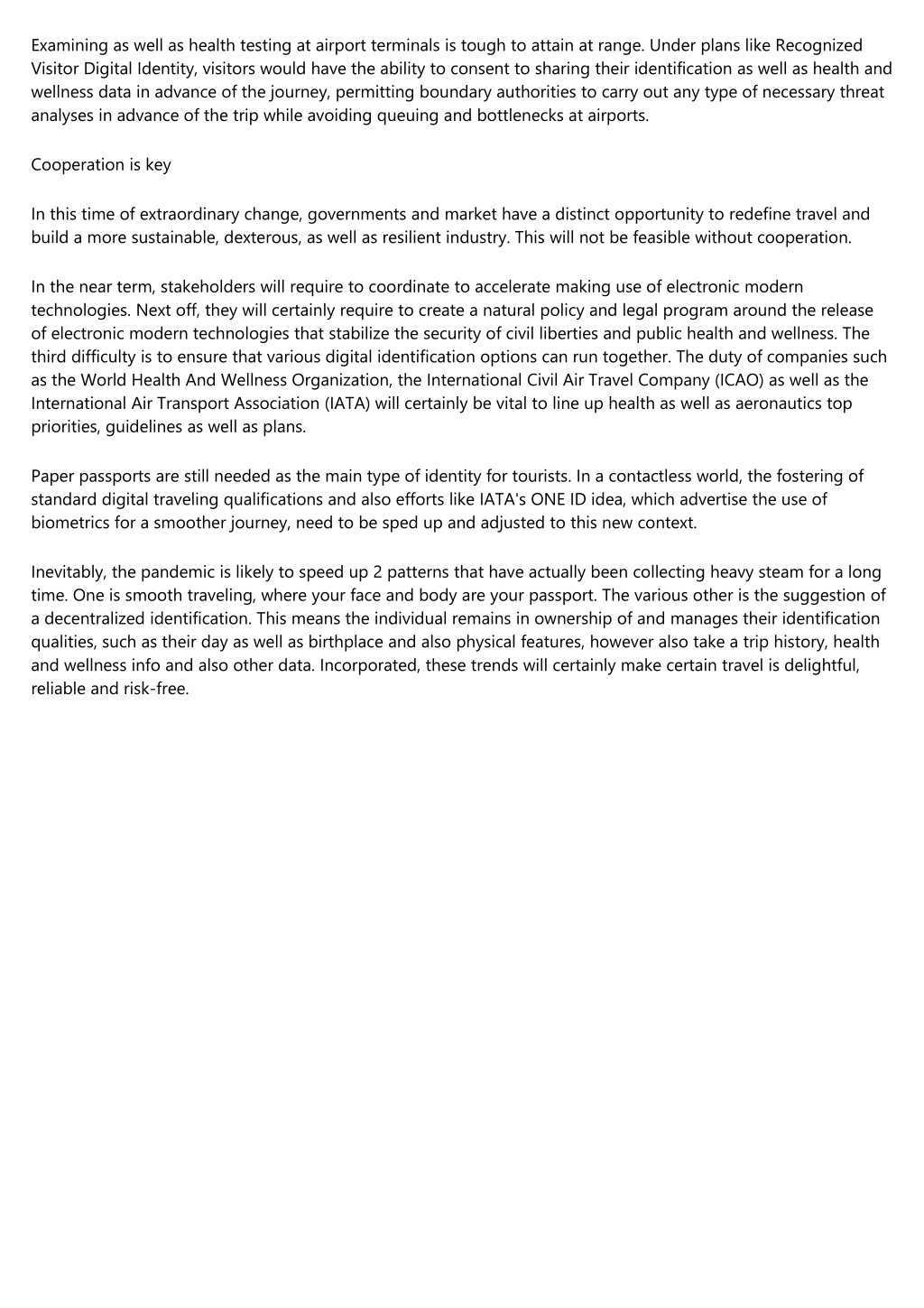 Examining as well as health testing at airport terminals is tough to attain at range. Under plans like Recognized Visitor Digital Identity, visitors would have the ability to consent to sharing their identification as well as health and wellness data in advance of the journey, permitting boundary authorities to carry out any type of necessary threat analyses in advance of the trip while avoiding queuing and bottlenecks at airports.

Cooperation is key

In this time of extraordinary change, governments and market have a distinct opportunity to redefine travel and build a more sustainable, dexterous, as well as resilient industry. This will not be feasible without cooperation.

In the near term, stakeholders will require to coordinate to accelerate making use of electronic modern technologies. Next off, they will certainly require to create a natural policy and legal program around the release of electronic modern technologies that stabilize the security of civil liberties and public health and wellness. The third difficulty is to ensure that various digital identification options can run together. The duty of companies such as the World Health And Wellness Organization, the International Civil Air Travel Company (ICAO) as well as the International Air Transport Association (IATA) will certainly be vital to line up health as well as aeronautics top priorities, guidelines as well as plans.

Paper passports are still needed as the main type of identity for tourists. In a contactless world, the fostering of standard digital traveling qualifications and also efforts like IATA's ONE ID idea, which advertise the use of biometrics for a smoother journey, need to be sped up and adjusted to this new context.

Inevitably, the pandemic is likely to speed up 2 patterns that have actually been collecting heavy steam for a long time. One is smooth traveling, where your face and body are your passport. The various other is the suggestion of a decentralized identification. This means the individual remains in ownership of and manages their identification qualities, such as their day as well as birthplace and also physical features, however also take a trip history, health and wellness info and also other data. Incorporated, these trends will certainly make certain travel is delightful, reliable and risk-free.